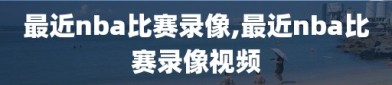 最近nba比赛录像,最近nba比赛录像视频